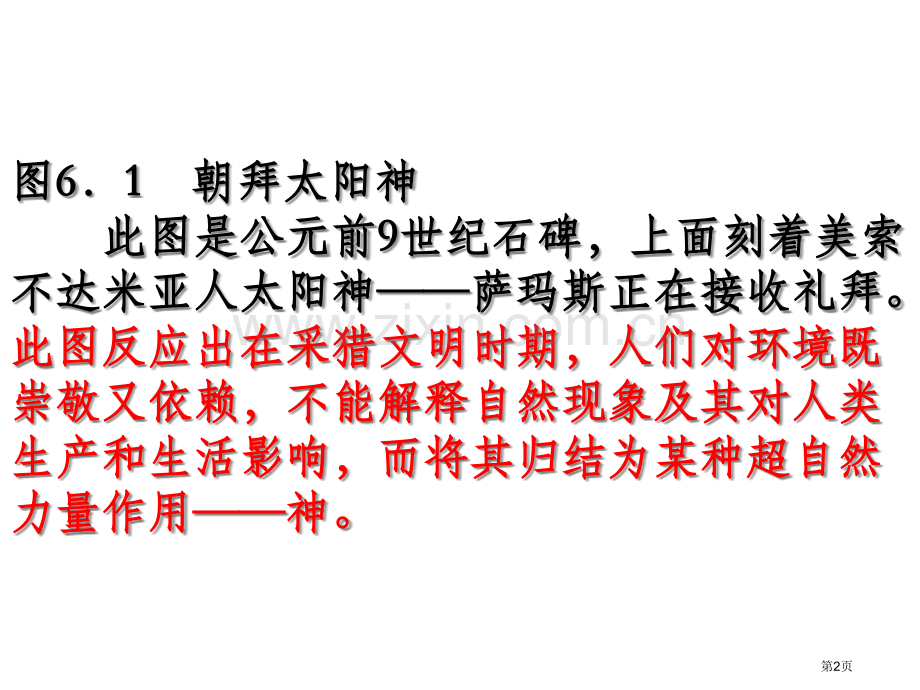 图6．1　朝拜太阳神

此图是公元前9世纪石碑，上面刻着美索不达米亚人太阳神——萨玛斯正在接收礼拜。此图反应出在采猎文明时期，人们对环境既崇敬又依赖，不能解释自然现象及其对人类生产和生活影响，而将其归结为某种超自然力量作用——神。

www.zixin.com.cn

第2页